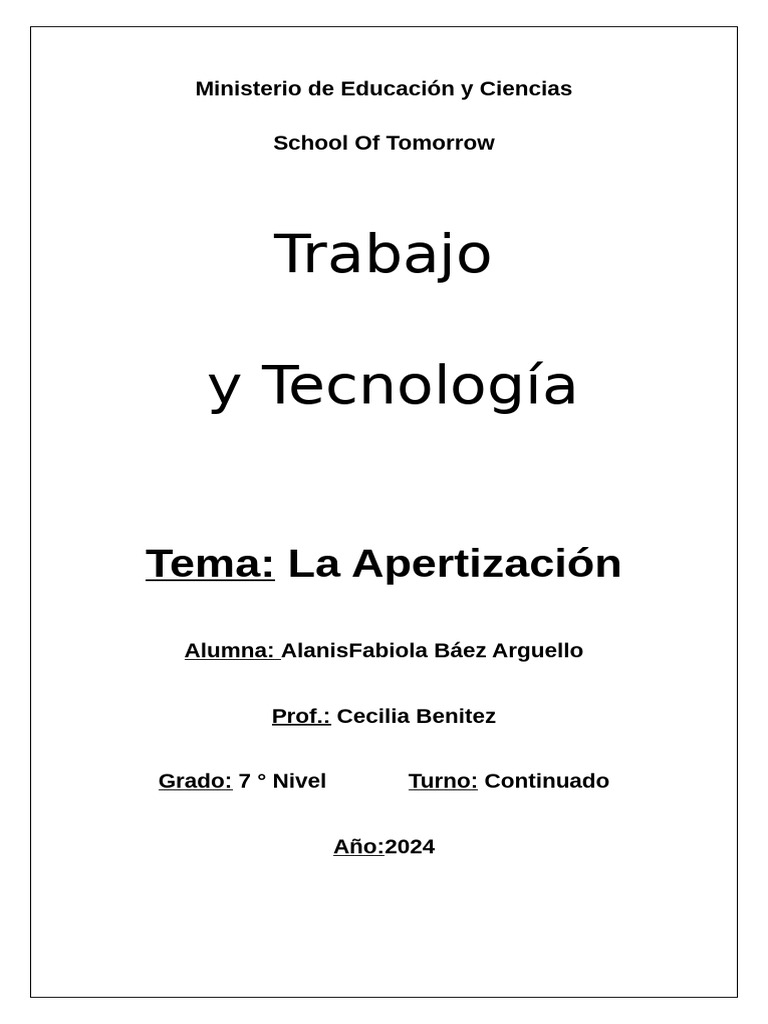 Ministerio de Educación y Ciencias

School Of Tomorrow

Trabajo

y Tecnología

Tema: La Apertización

Alumna: AlanisFabiola Báez Arguello

Prof.: Cecilia Benitez

Grado: 7 ° Nivel Turno: Continuado

Año:2024